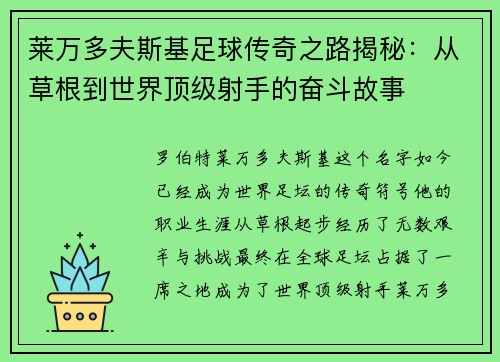 莱万多夫斯基足球传奇之路揭秘：从草根到世界顶级射手的奋斗故事

罗伯特莱万多夫斯基这个名字如今已经成为世界足坛的传奇符号他的职业生涯从草根起步经历了无数艰辛与挑战最终在全球足坛占据了一席之地成为了世界顶级射手莱万多